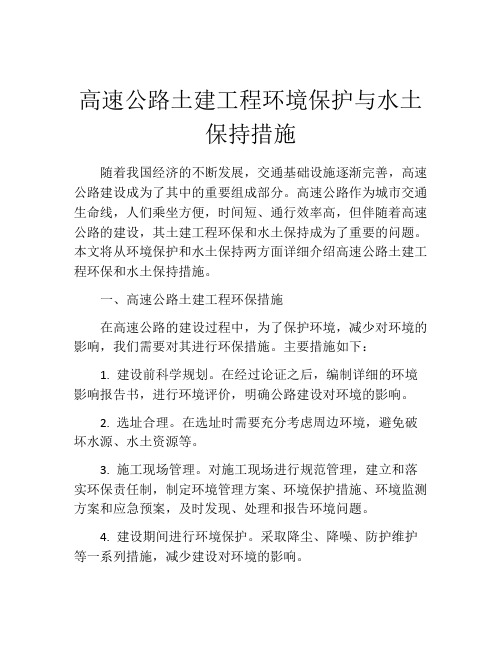 高速公路土建工程环境保护与水土保持措施

随着我国经济的不断发展，交通基础设施逐渐完善，高速公路建设成为了其中的重要组成部分。高速公路作为城市交通生命线，人们乘坐方便，时间短、通行效率高，但伴随着高速公路的建设，其土建工程环保和水土保持成为了重要的问题。本文将从环境保护和水土保持两方面详细介绍高速公路土建工程环保和水土保持措施。

一、高速公路土建工程环保措施

在高速公路的建设过程中，为了保护环境，减少对环境的影响，我们需要对其进行环保措施。主要措施如下：

1. 建设前科学规划。在经过论证之后，编制详细的环境影响报告书，进行环境评价，明确公路建设对环境的影响。

2. 选址合理。在选址时需要充分考虑周边环境，避免破坏水源、水土资源等。

3. 施工现场管理。对施工现场进行规范管理，建立和落实环保责任制，制定环境管理方案、环境保护措施、环境监测方案和应急预案，及时发现、处理和报告环境问题。

4. 建设期间进行环境保护。采取降尘、降噪、防护维护等一系列措施，减少建设对环境的影响。